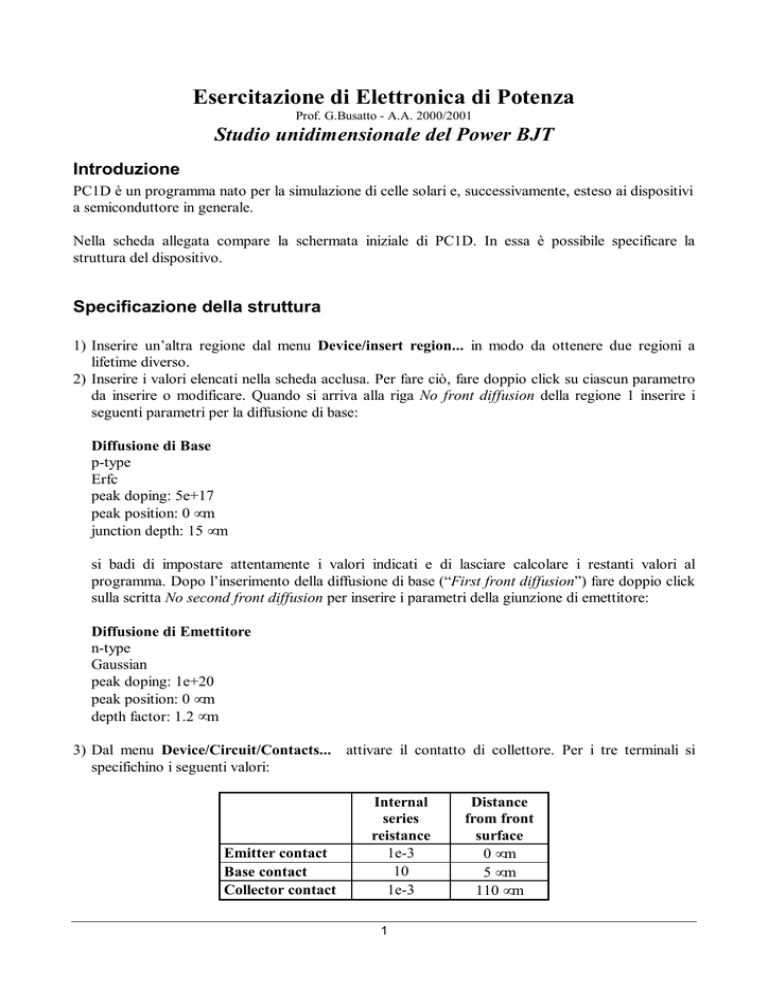 Esercitazione di Elettronica di Potenza

Prof. G.Busatto - A.A. 2000/2001

Studio unidimensionale del Power BJT

Introduzione

PC1D è un programma nato per la simulazione di celle solari e, successivamente, esteso ai dispositivi a semiconduttore in generale.

Nella scheda allegata compare la schermata iniziale di PC1D. In essa è possibile specificare la struttura del dispositivo.

Specificazione della struttura

1) Inserire un'altra regione dal menu Device/insert region... in modo da ottenere due regioni a lifetime diverso.
2) Inserire i valori elencati nella scheda acclusa. Per fare ciò, fare doppio click su ciascun parametro da inserire o modificare. Quando si arriva alla riga No front diffusion della regione 1 inserire i seguenti parametri per la diffusione di base:

Diffusione di Base
p-type
Erfc
peak doping: 5e+17
peak position: 0 ∝m
junction depth: 15 ∝m

si badi di impostare attentamente i valori indicati e di lasciare calcolare i restanti valori al programma. Dopo l'inserimento della diffusione di base ("First front diffusion") fare doppio click sulla scritta No second front diffusion per inserire i parametri della giunzione di emettitore:

Diffusione di Emettitore
n-type
Gaussian
peak doping: 1e+20
peak position: 0 ∝m
depth factor: 1.2 ∝m

3) Dal menu Device/Circuit/Contacts... attivare il contatto di collettore. Per i tre terminali si specifichino i seguenti valori:

| | Internal series reistance | Distance from front surface |
|---|---|---|
| Emitter contact | 1e-3 | 0 ∝m |
| Base contact | 10 | 5 ∝m |
| Collector contact | 1e-3 | 110 ∝m |

1